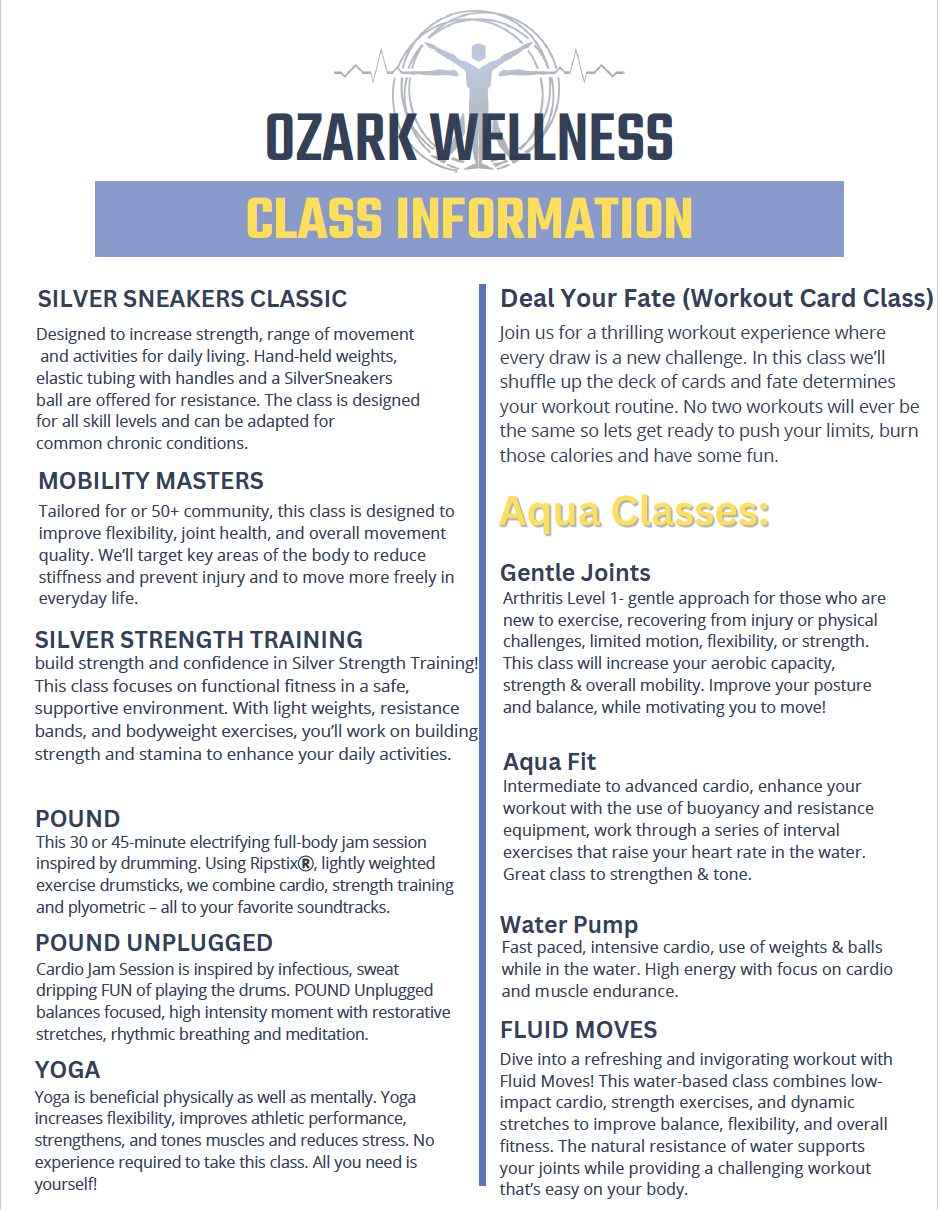 OZARK WELLNESS

CLASS INFORMATION

SILVER SNEAKERS CLASSIC

Designed to increase strength, range of movement and activities for daily living. Hand-held weights, elastic tubing with handles and a SilverSneakers ball are offered for resistance. The class is designed for all skill levels and can be adapted for common chronic conditions.

MOBILITY MASTERS

Tailored for or 50+ community, this class is designed to improve flexibility, joint health, and overall movement quality. We'll target key areas of the body to reduce stiffness and prevent injury and to move more freely in everyday life.

SILVER STRENGTH TRAINING

build strength and confidence in Silver Strength Training! This class focuses on functional fitness in a safe, supportive environment. With light weights, resistance bands, and bodyweight exercises, you'll work on building strength and stamina to enhance your daily activities.

POUND

This 30 or 45-minute electrifying full-body jam session inspired by drumming. Using Ripstix®, lightly weighted exercise drumsticks, we combine cardio, strength training and plyometric – all to your favorite soundtracks.

POUND UNPLUGGED

Cardio Jam Session is inspired by infectious, sweat dripping FUN of playing the drums. POUND Unplugged balances focused, high intensity moment with restorative stretches, rhythmic breathing and meditation.

YOGA

Yoga is beneficial physically as well as mentally. Yoga increases flexibility, improves athletic performance, strengthens, and tones muscles and reduces stress. No experience required to take this class. All you need is yourself!

Deal Your Fate (Workout Card Class)

Join us for a thrilling workout experience where every draw is a new challenge. In this class we'll shuffle up the deck of cards and fate determines your workout routine. No two workouts will ever be the same so lets get ready to push your limits, burn those calories and have some fun.

Aqua Classes:

Gentle Joints

Arthritis Level 1- gentle approach for those who are new to exercise, recovering from injury or physical challenges, limited motion, flexibility, or strength. This class will increase your aerobic capacity, strength & overall mobility. Improve your posture and balance, while motivating you to move!

Aqua Fit

Intermediate to advanced cardio, enhance your workout with the use of buoyancy and resistance equipment, work through a series of interval exercises that raise your heart rate in the water. Great class to strengthen & tone.

Water Pump

Fast paced, intensive cardio, use of weights & balls while in the water. High energy with focus on cardio and muscle endurance.

FLUID MOVES

Dive into a refreshing and invigorating workout with Fluid Moves! This water-based class combines low-impact cardio, strength exercises, and dynamic stretches to improve balance, flexibility, and overall fitness. The natural resistance of water supports your joints while providing a challenging workout that's easy on your body.